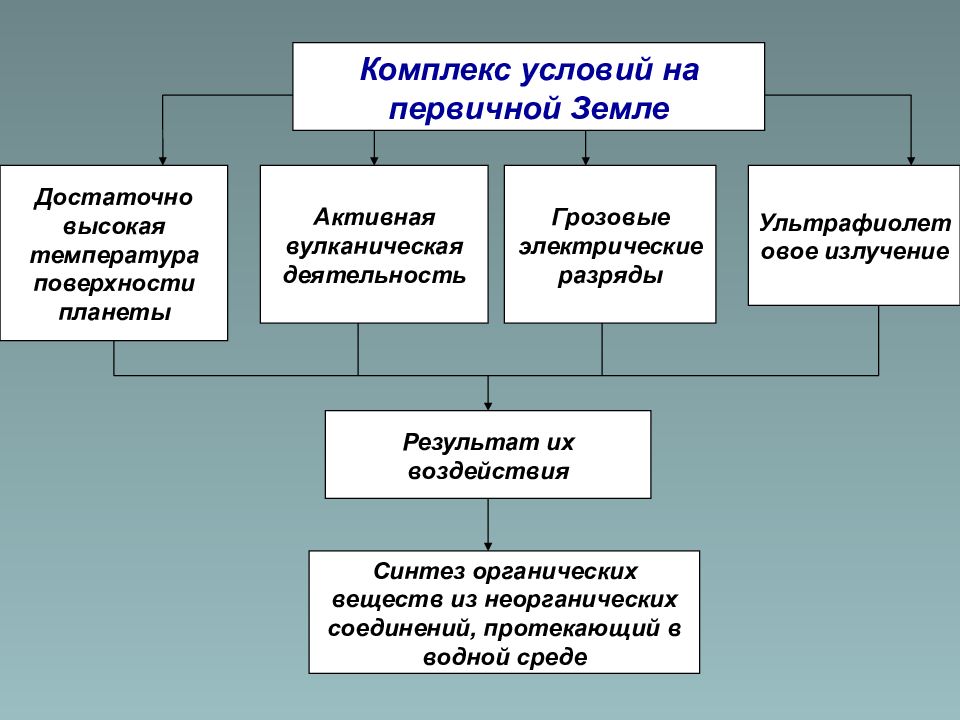 Комплекс условий на первичной Земле

Достаточно высокая температура поверхности планеты

Активная вулканическая деятельность

Грозовые электрические разряды

Ультрафиолет овое излучение

Результат их воздействия

Синтез органических веществ из неорганических соединений, протекающий в водной среде